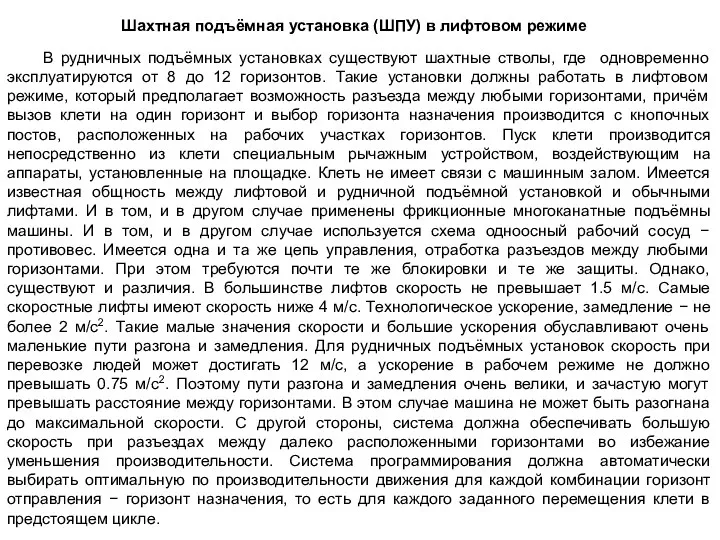 Шахтная подъёмная установка (ШПУ) в лифтовом режиме

В рудничных подъёмных установках существуют шахтные стволы, где одновременно эксплуатируются от 8 до 12 горизонтов. Такие установки должны работать в лифтовом режиме, который предполагает возможность разъезда между любыми горизонтами, причём вызов клети на один горизонт и выбор горизонта назначения производится с кнопочных постов, расположенных на рабочих участках горизонтов. Пуск клети производится непосредственно из клети специальным рычажным устройством, воздействующим на аппараты, установленные на площадке. Клеть не имеет связи с машинным залом. Имеется известная общность между лифтовой и рудничной подъёмной установкой и обычными лифтами. И в том, и в другом случае применены фрикционные многоканатные подъёмны машины. И в том, и в другом случае используется схема одноосный рабочий сосуд − противовес. Имеется одна и та же цепь управления, отработка разъездов между любыми горизонтами. При этом требуются почти те же блокировки и те же защиты. Однако, существуют и различия. В большинстве лифтов скорость не превышает 1.5 м/с. Самые скоростные лифты имеют скорость ниже 4 м/с. Технологическое ускорение, замедление − не более 2 м/с$^2$. Такие малые значения скорости и большие ускорения обуславливают очень маленькие пути разгона и замедления. Для рудничных подъёмных установок скорость при перевозке людей может достигать 12 м/с, а ускорение в рабочем режиме не должно превышать 0.75 м/с$^2$. Поэтому пути разгона и замедления очень велики, и зачастую могут превышать расстояние между горизонтами. В этом случае машина не может быть разогнана до максимальной скорости. С другой стороны, система должна обеспечивать большую скорость при разъездах между далеко расположенными горизонтами во избежание уменьшения производительности. Система программирования должна автоматически выбирать оптимальную по производительности движения для каждой комбинации горизонт отправления − горизонт назначения, то есть для каждого заданного перемещения клети в предстоящем цикле.